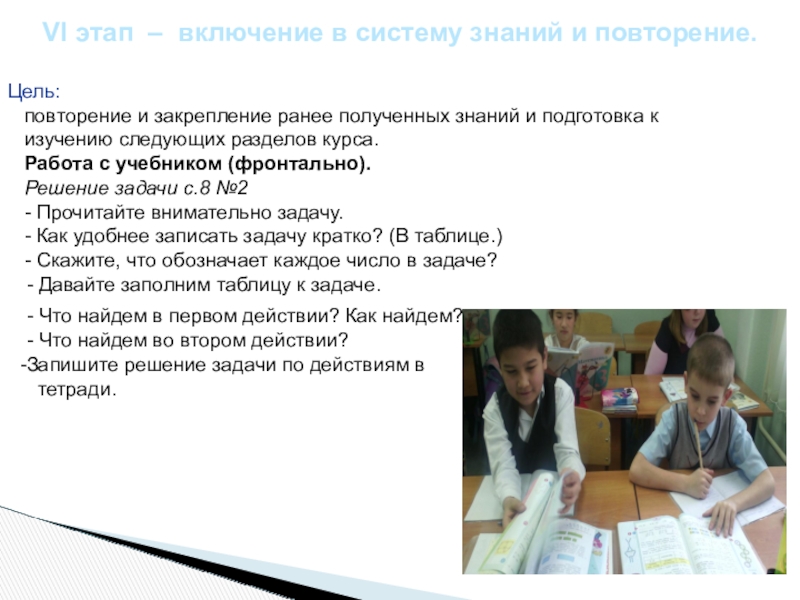 VI этап – включение в систему знаний и повторение.

Цель:
повторение и закрепление ранее полученных знаний и подготовка к изучению следующих разделов курса.
Работа с учебником (фронтально).
Решение задачи с.8 №2
- Прочитайте внимательно задачу.
- Как удобнее записать задачу кратко? (В таблице.)
- Скажите, что обозначает каждое число в задаче?
- Давайте заполним таблицу к задаче.
- Что найдем в первом действии? Как найдем?
- Что найдем во втором действии?
-Запишите решение задачи по действиям в тетради.